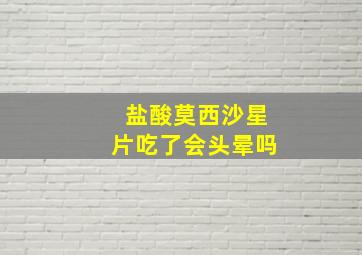 盐酸莫西沙星片吃了会头晕吗